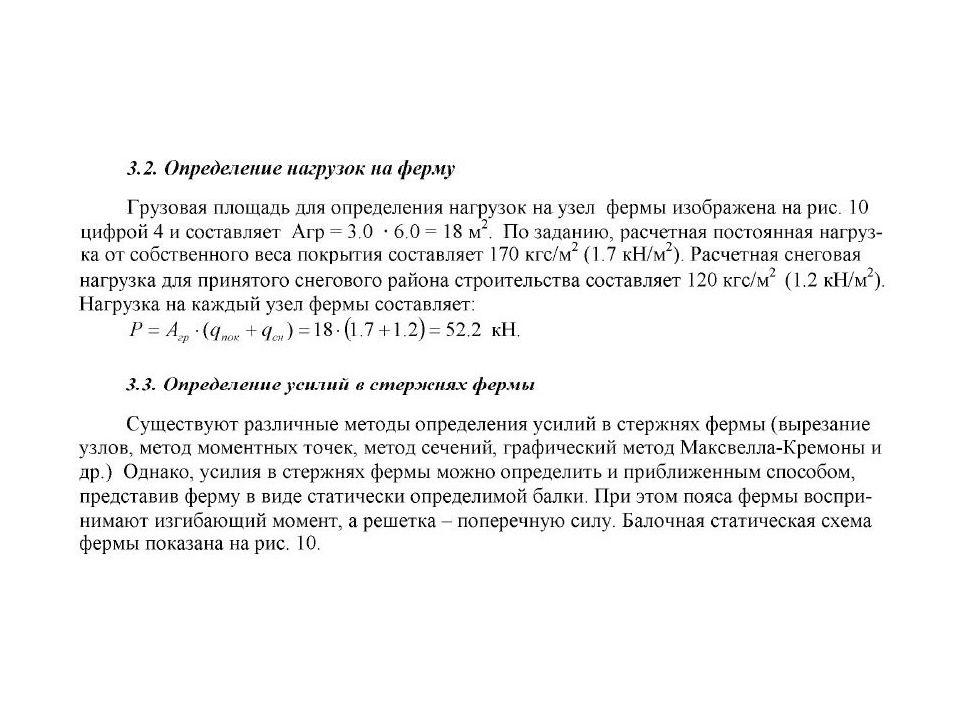 3.2. Определение нагрузок на ферму

Грузовая площадь для определения нагрузок на узел фермы изображена на рис. 10 цифрой 4 и составляет Агр = 3.0 · 6.0 = 18 м$^2$. По заданию, расчетная постоянная нагрузка от собственного веса покрытия составляет 170 кгс/м$^2$ (1.7 кН/м$^2$). Расчетная снеговая нагрузка для принятого снегового района строительства составляет 120 кгс/м$^2$ (1.2 кН/м$^2$). Нагрузка на каждый узел фермы составляет:
$P = A_{гр} \cdot (q_{пок} + q_{сн}) = 18 \cdot (1.7 + 1.2) = 52.2$ кН.

3.3. Определение усилий в стержнях фермы

Существуют различные методы определения усилий в стержнях фермы (вырезание узлов, метод моментных точек, метод сечений, графический метод Максвелла-Кремоны и др.) Однако, усилия в стержнях фермы можно определить и приближенным способом, представив ферму в виде статически определимой балки. При этом пояса фермы воспринимают изгибающий момент, а решетка – поперечную силу. Балочная статическая схема фермы показана на рис. 10.